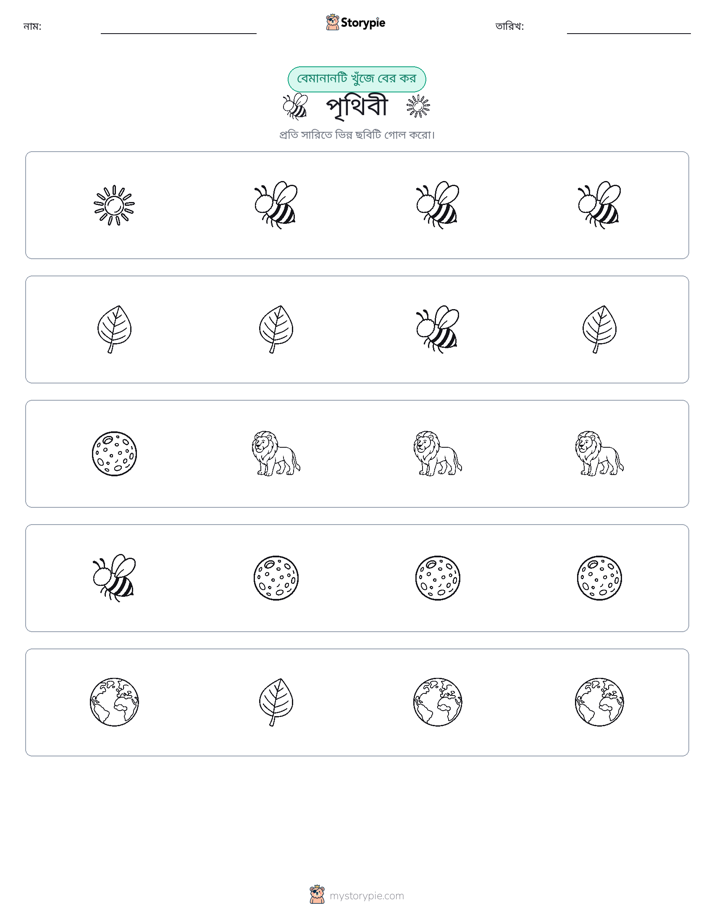 নাম: ____ Storypie তারিখ: ____

বেমানানটি খুঁজে বের কর

পৃথিবী

প্রতি সারিতে ভিন্ন ছবিটি গোল করো।

mystorypie.com